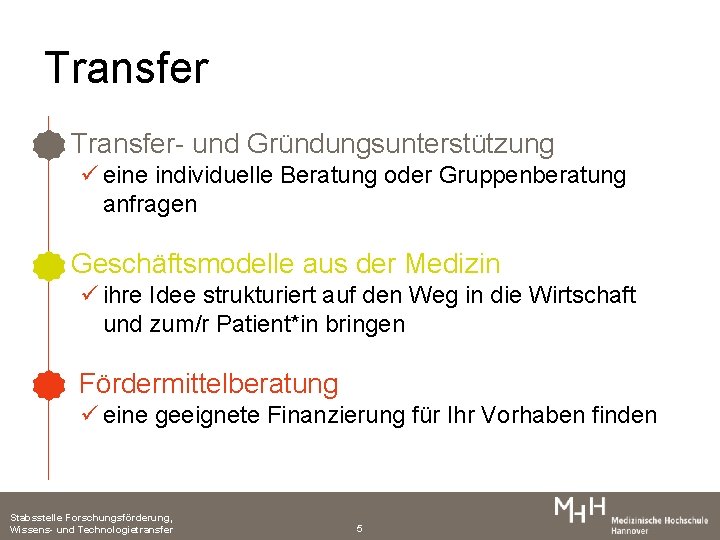 Transfer

Transfer- und Gründungsunterstützung

✓ eine individuelle Beratung oder Gruppenberatung anfragen

Geschäftsmodelle aus der Medizin

✓ ihre Idee strukturiert auf den Weg in die Wirtschaft und zum/r Patient*in bringen

Fördermittelberatung

✓ eine geeignete Finanzierung für Ihr Vorhaben finden

Stabsstelle Forschungsförderung,
Wissens- und Technologietransfer

5

MHH Medizinische Hochschule Hannover